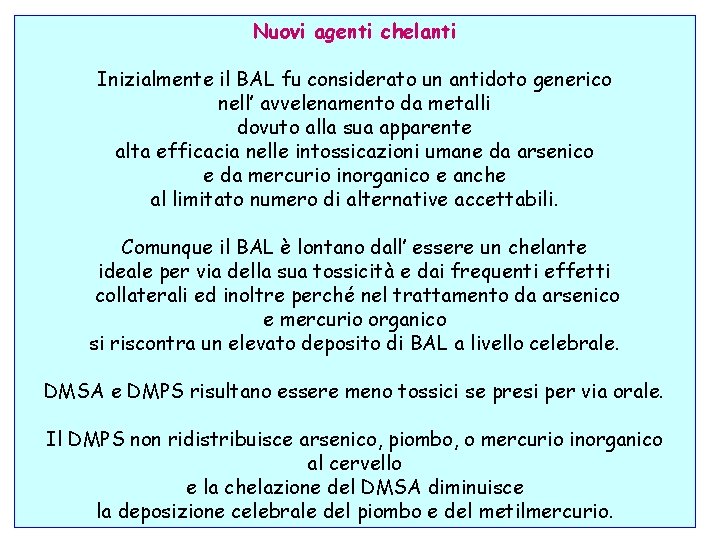 Nuovi agenti chelanti

Inizialmente il BAL fu considerato un antidoto generico nell' avvelenamento da metalli dovuto alla sua apparente alta efficacia nelle intossicazioni umane da arsenico e da mercurio inorganico e anche al limitato numero di alternative accettabili.

Comunque il BAL è lontano dall' essere un chelante ideale per via della sua tossicità e dai frequenti effetti collaterali ed inoltre perché nel trattamento da arsenico e mercurio organico si riscontra un elevato deposito di BAL a livello celebrale.

DMSA e DMPS risultano essere meno tossici se presi per via orale.

Il DMPS non ridistribuisce arsenico, piombo, o mercurio inorganico al cervello e la chelazione del DMSA diminuisce la deposizione celebrale del piombo e del metilmercurio.